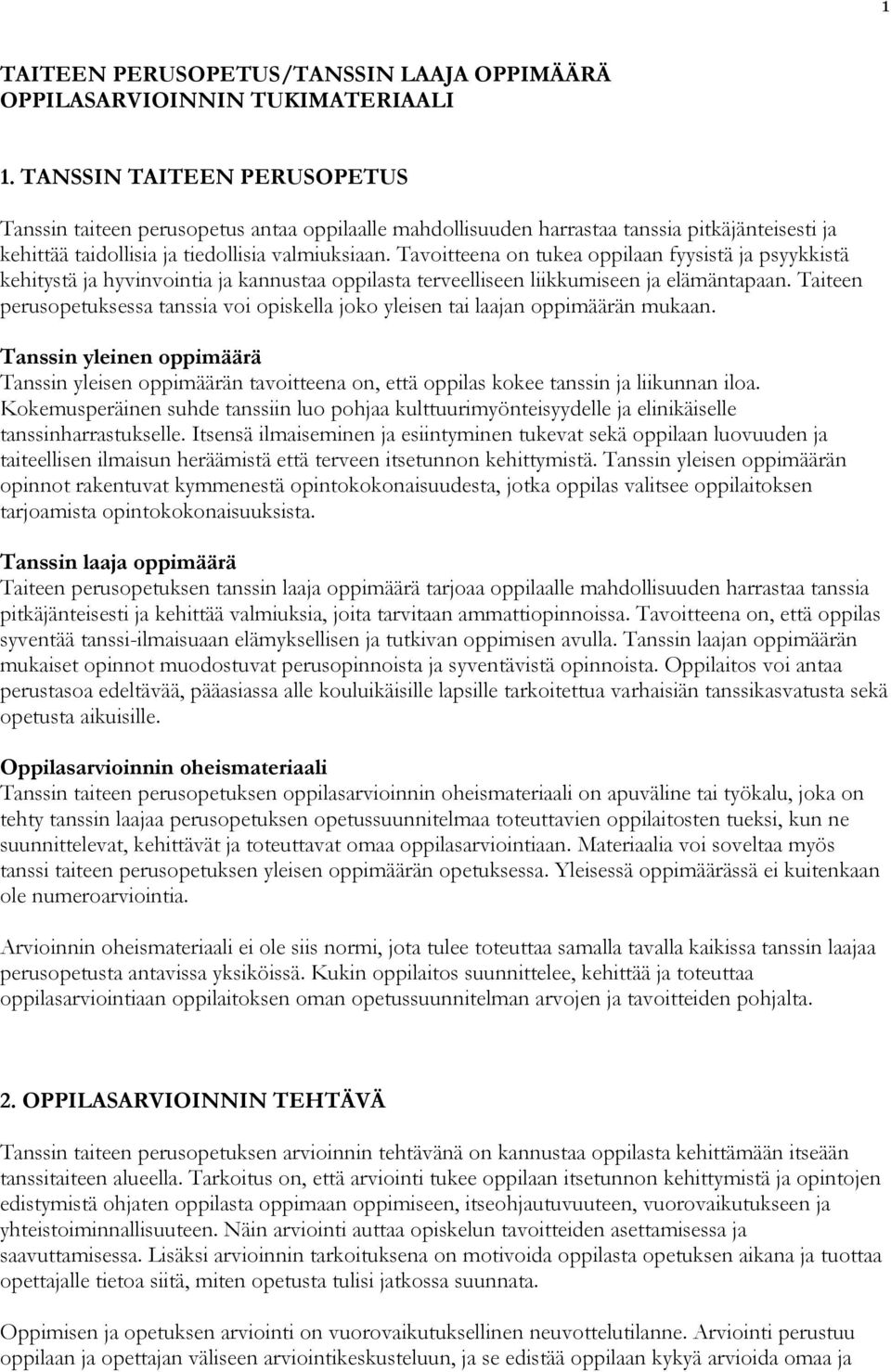 1

TAITEEN PERUSOPETUS/TANSSIN LAAJA OPPIMÄÄRÄ OPPILASARVIOINNIN TUKIMATERIAALI

1. TANSSIN TAITEEN PERUSOPETUS

Tanssin taiteen perusopetus antaa oppilaalle mahdollisuuden harrastaa tanssia pitkäjänteisesti ja kehittää taidollisia ja tiedollisia valmiuksiaan. Tavoitteena on tukea oppilaan fyysistä ja psyykkistä kehitystä ja hyvinvointia ja kannustaa oppilasta terveelliseen liikkumiseen ja elämäntapaan. Taiteen perusopetuksessa tanssia voi opiskella joko yleisen tai laajan oppimäärän mukaan.

Tanssin yleinen oppimäärä
Tanssin yleisen oppimäärän tavoitteena on, että oppilas kokee tanssin ja liikunnan iloa. Kokemusperäinen suhde tanssiin luo pohjaa kulttuurimyönteisyydelle ja elinikäiselle tanssinharrastukselle. Itsensä ilmaiseminen ja esiintyminen tukevat sekä oppilaan luovuuden ja taiteellisen ilmaisun heräämistä että terveen itsetunnon kehittymistä. Tanssin yleisen oppimäärän opinnot rakentuvat kymmenestä opintokokonaisuudesta, jotka oppilas valitsee oppilaitoksen tarjoamista opintokokonaisuuksista.

Tanssin laaja oppimäärä
Taiteen perusopetuksen tanssin laaja oppimäärä tarjoaa oppilaalle mahdollisuuden harrastaa tanssia pitkäjänteisesti ja kehittää valmiuksia, joita tarvitaan ammattiopinnoissa. Tavoitteena on, että oppilas syventää tanssi-ilmaisuaan elämyksellisen ja tutkivan oppimisen avulla. Tanssin laajan oppimäärän mukaiset opinnot muodostuvat perusopinnoista ja syventävistä opinnoista. Oppilaitos voi antaa perustasoa edeltävää, pääasiassa alle kouluikäisille lapsille tarkoitettua varhaisiän tanssikasvatusta sekä opetusta aikuisille.

Oppilasarvioinnin oheismateriaali
Tanssin taiteen perusopetuksen oppilasarvioinnin oheismateriaali on apuväline tai työkalu, joka on tehty tanssin laajaa perusopetuksen opetussuunnitelmaa toteuttavien oppilaitosten tueksi, kun ne suunnittelevat, kehittävät ja toteuttavat omaa oppilasarviointiaan. Materiaalia voi soveltaa myös tanssi taiteen perusopetuksen yleisen oppimäärän opetuksessa. Yleisessä oppimäärässä ei kuitenkaan ole numeroarviointia.

Arvioinnin oheismateriaali ei ole siis normi, jota tulee toteuttaa samalla tavalla kaikissa tanssin laajaa perusopetusta antavissa yksiköissä. Kukin oppilaitos suunnittelee, kehittää ja toteuttaa oppilasarviointiaan oppilaitoksen oman opetussuunnitelman arvojen ja tavoitteiden pohjalta.

2. OPPILASARVIOINNIN TEHTÄVÄ

Tanssin taiteen perusopetuksen arvioinnin tehtävänä on kannustaa oppilasta kehittämään itseään tanssitaiteen alueella. Tarkoitus on, että arviointi tukee oppilaan itsetunnon kehittymistä ja opintojen edistymistä ohjaten oppilasta oppimaan oppimiseen, itseohjautuvuuteen, vuorovaikutukseen ja yhteistoiminnallisuuteen. Näin arviointi auttaa opiskelun tavoitteiden asettamisessa ja saavuttamisessa. Lisäksi arvioinnin tarkoituksena on motivoida oppilasta opetuksen aikana ja tuottaa opettajalle tietoa siitä, miten opetusta tulisi jatkossa suunnata.

Oppimisen ja opetuksen arviointi on vuorovaikutuksellinen neuvottelutilanne. Arviointi perustuu oppilaan ja opettajan väliseen arviointikeskusteluun, ja se edistää oppilaan kykyä arvioida omaa ja